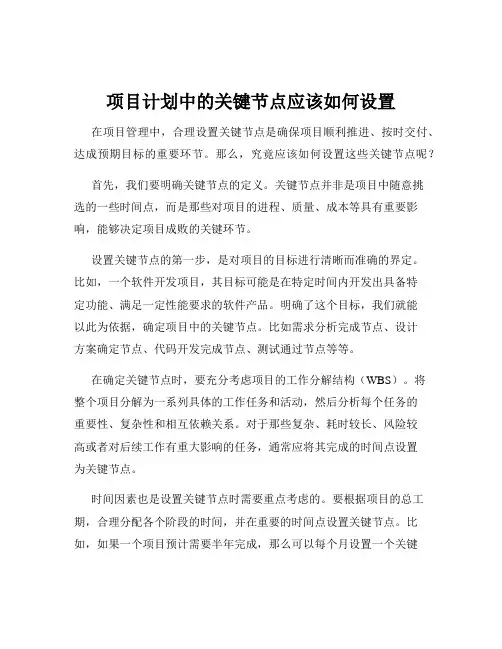 项目计划中的关键节点应该如何设置

在项目管理中，合理设置关键节点是确保项目顺利推进、按时交付、达成预期目标的重要环节。那么，究竟应该如何设置这些关键节点呢？

首先，我们要明确关键节点的定义。关键节点并非是项目中随意挑选的一些时间点，而是那些对项目的进程、质量、成本等具有重要影响，能够决定项目成败的关键环节。

设置关键节点的第一步，是对项目的目标进行清晰而准确的界定。比如，一个软件开发项目，其目标可能是在特定时间内开发出具备特定功能、满足一定性能要求的软件产品。明确了这个目标，我们就能以此为依据，确定项目中的关键节点。比如需求分析完成节点、设计方案确定节点、代码开发完成节点、测试通过节点等等。

在确定关键节点时，要充分考虑项目的工作分解结构（WBS）。将整个项目分解为一系列具体的工作任务和活动，然后分析每个任务的重要性、复杂性和相互依赖关系。对于那些复杂、耗时较长、风险较高或者对后续工作有重大影响的任务，通常应将其完成的时间点设置为关键节点。

时间因素也是设置关键节点时需要重点考虑的。要根据项目的总工期，合理分配各个阶段的时间，并在重要的时间点设置关键节点。比如，如果一个项目预计需要半年完成，那么可以每个月设置一个关键